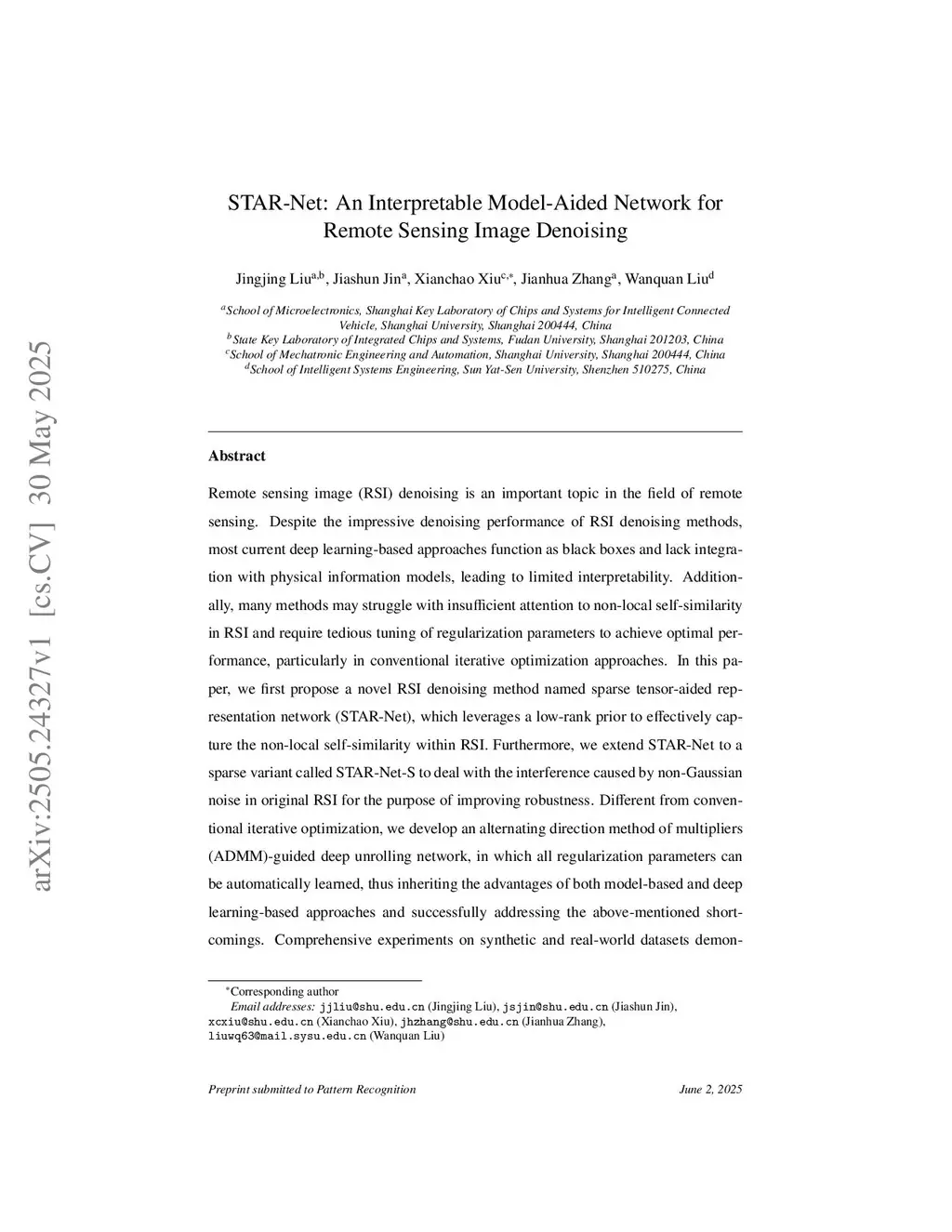 arXiv:2505.24327v1 [cs.CV] 30 May 2025

STAR-Net: An Interpretable Model-Aided Network for Remote Sensing Image Denoising

Jingjing Liu$^{a,b}$, Jiashun Jin$^{a}$, Xianchao Xiu$^{c,*}$, Jianhua Zhang$^{a}$, Wanquan Liu$^{d}$

$^{a}$School of Microelectronics, Shanghai Key Laboratory of Chips and Systems for Intelligent Connected Vehicle, Shanghai University, Shanghai 200444, China
$^{b}$State Key Laboratory of Integrated Chips and Systems, Fudan University, Shanghai 201203, China
$^{c}$School of Mechatronic Engineering and Automation, Shanghai University, Shanghai 200444, China
$^{d}$School of Intelligent Systems Engineering, Sun Yat-Sen University, Shenzhen 510275, China

Abstract

Remote sensing image (RSI) denoising is an important topic in the field of remote sensing. Despite the impressive denoising performance of RSI denoising methods, most current deep learning-based approaches function as black boxes and lack integration with physical information models, leading to limited interpretability. Additionally, many methods may struggle with insufficient attention to non-local self-similarity in RSI and require tedious tuning of regularization parameters to achieve optimal performance, particularly in conventional iterative optimization approaches. In this paper, we first propose a novel RSI denoising method named sparse tensor-aided representation network (STAR-Net), which leverages a low-rank prior to effectively capture the non-local self-similarity within RSI. Furthermore, we extend STAR-Net to a sparse variant called STAR-Net-S to deal with the interference caused by non-Gaussian noise in original RSI for the purpose of improving robustness. Different from conventional iterative optimization, we develop an alternating direction method of multipliers (ADMM)-guided deep unrolling network, in which all regularization parameters can be automatically learned, thus inheriting the advantages of both model-based and deep learning-based approaches and successfully addressing the above-mentioned shortcomings. Comprehensive experiments on synthetic and real-world datasets demon-

$^{*}$Corresponding author
Email addresses: jjliu@shu.edu.cn (Jingjing Liu), jsjin@shu.edu.cn (Jiashun Jin), xcxiu@shu.edu.cn (Xianchao Xiu), jhzhang@shu.edu.cn (Jianhua Zhang), liuwq63@mail.sysu.edu.cn (Wanquan Liu)

Preprint submitted to Pattern Recognition June 2, 2025